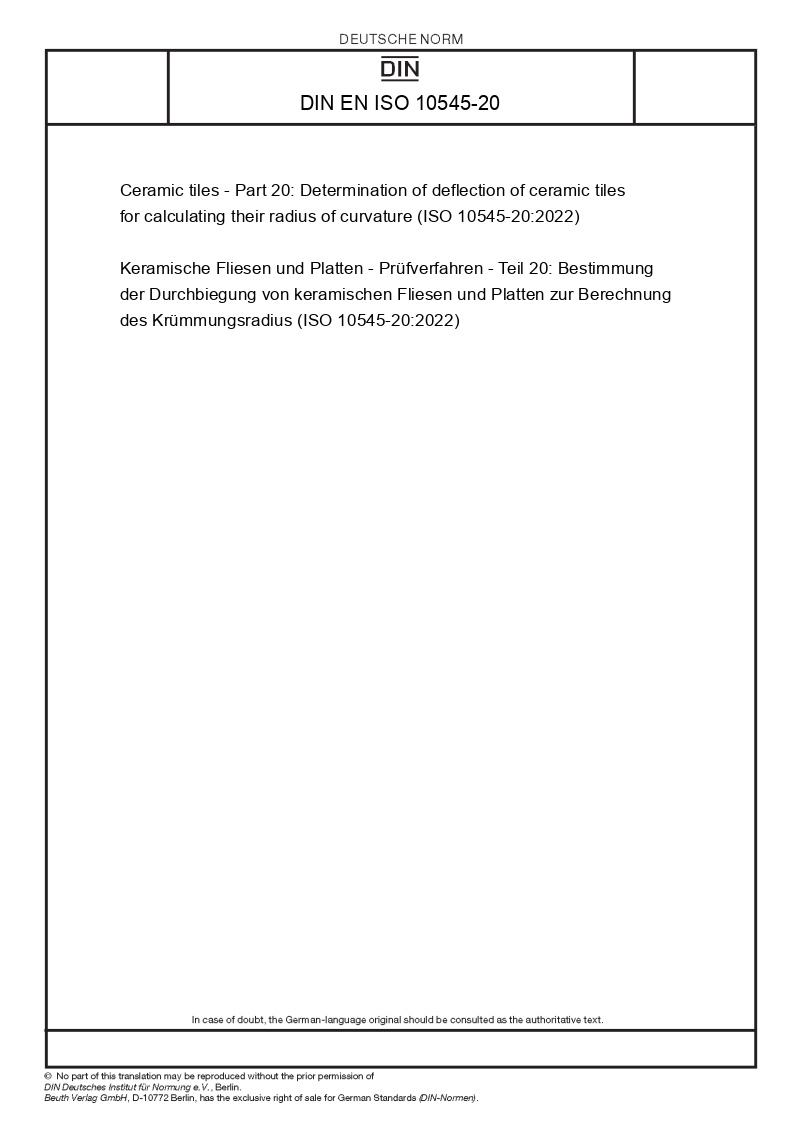 DEUTSCHE NORM

DIN

DIN EN ISO 10545-20

Ceramic tiles - Part 20: Determination of deflection of ceramic tiles for calculating their radius of curvature (ISO 10545-20:2022)

Keramische Fliesen und Platten - Prüfverfahren - Teil 20: Bestimmung der Durchbiegung von keramischen Fliesen und Platten zur Berechnung des Krümmungsradius (ISO 10545-20:2022)

In case of doubt, the German-language original should be consulted as the authoritative text.

© No part of this translation may be reproduced without the prior permission of DIN Deutsches Institut für Normung e.V., Berlin.
Beuth Verlag GmbH, D-10772 Berlin, has the exclusive right of sale for German Standards (DIN-Normen).